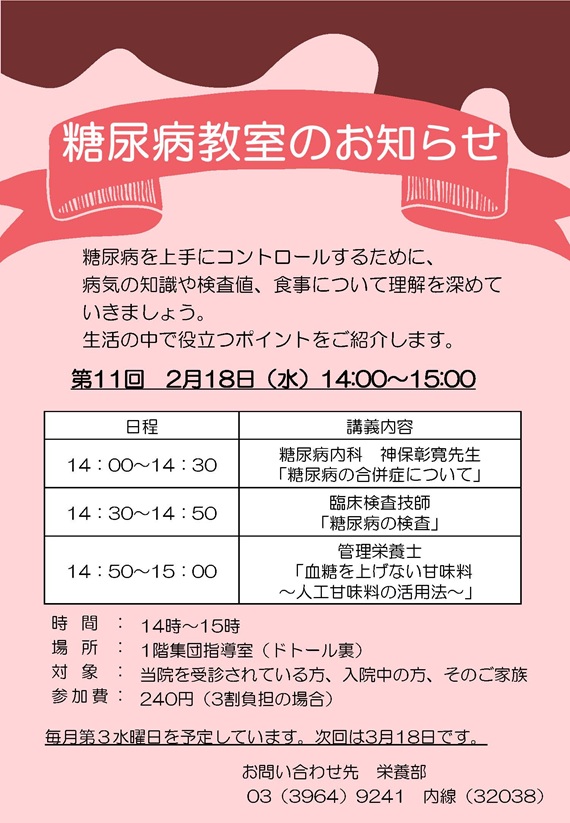 糖尿病教室のお知らせ

糖尿病を上手にコントロールするために、病気の知識や検査値、食事について理解を深めていきましょう。
生活の中で役立つポイントをご紹介します。

第11回　2月18日（水）14:00～15:00

| 日程 | 講義内容 |
|---|---|
| 14：00～14：30 | 糖尿病内科　神保彰寛先生「糖尿病の合併症について」 |
| 14：30～14：50 | 臨床検査技師「糖尿病の検査」 |
| 14：50～15：00 | 管理栄養士「血糖を上げない甘味料～人工甘味料の活用法～」 |

時　間　：　14時～15時
場　所　：　1階集団指導室（ドトール裏）
対　象　：　当院を受診されている方、入院中の方、そのご家族
参加費　：　240円（3割負担の場合）

毎月第３水曜日を予定しています。次回は3月18日です。

お問い合わせ先　栄養部
03（3964）9241　内線（32038）